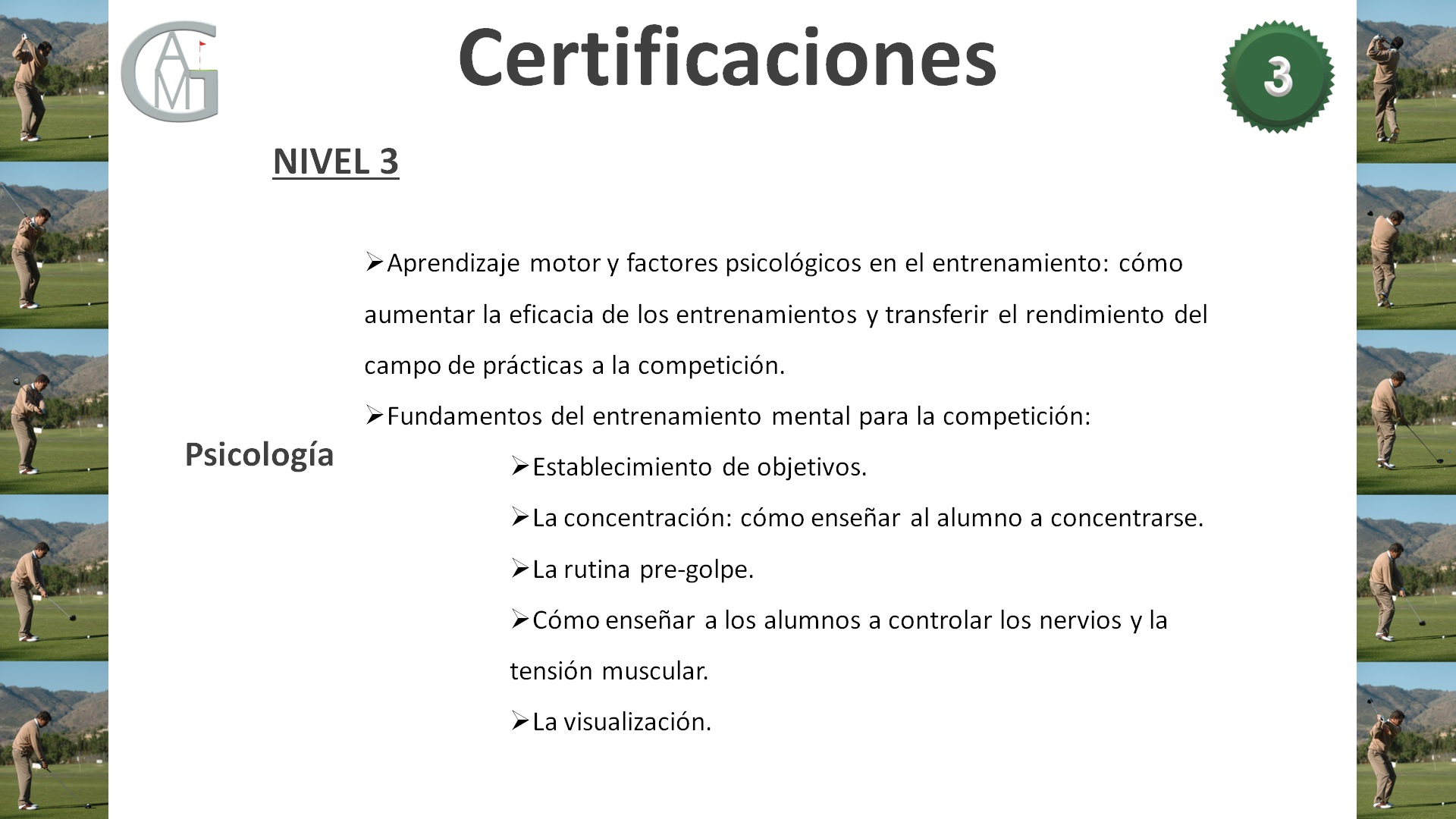 GAM

Certificaciones

3

NIVEL 3

Psicología

➢Aprendizaje motor y factores psicológicos en el entrenamiento: cómo aumentar la eficacia de los entrenamientos y transferir el rendimiento del campo de prácticas a la competición.

➢Fundamentos del entrenamiento mental para la competición:

➢Establecimiento de objetivos.

➢La concentración: cómo enseñar al alumno a concentrarse.

➢La rutina pre-golpe.

➢Cómo enseñar a los alumnos a controlar los nervios y la tensión muscular.

➢La visualización.